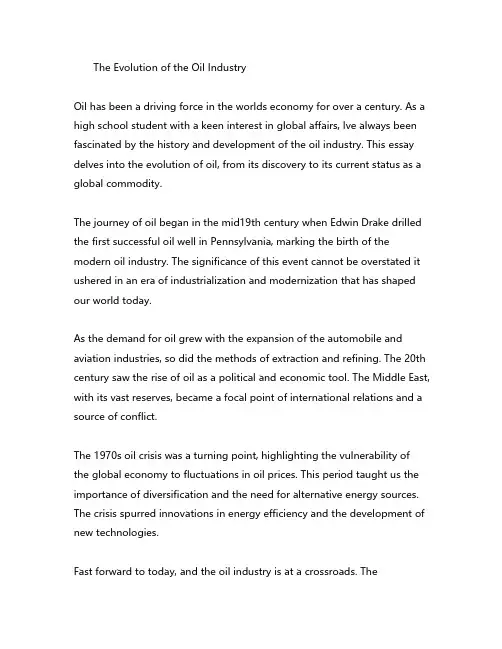 The Evolution of the Oil Industry

Oil has been a driving force in the worlds economy for over a century. As a high school student with a keen interest in global affairs, Ive always been fascinated by the history and development of the oil industry. This essay delves into the evolution of oil, from its discovery to its current status as a global commodity.

The journey of oil began in the mid19th century when Edwin Drake drilled the first successful oil well in Pennsylvania, marking the birth of the modern oil industry. The significance of this event cannot be overstated it ushered in an era of industrialization and modernization that has shaped our world today.

As the demand for oil grew with the expansion of the automobile and aviation industries, so did the methods of extraction and refining. The 20th century saw the rise of oil as a political and economic tool. The Middle East, with its vast reserves, became a focal point of international relations and a source of conflict.

The 1970s oil crisis was a turning point, highlighting the vulnerability of the global economy to fluctuations in oil prices. This period taught us the importance of diversification and the need for alternative energy sources. The crisis spurred innovations in energy efficiency and the development of new technologies.

Fast forward to today, and the oil industry is at a crossroads. The